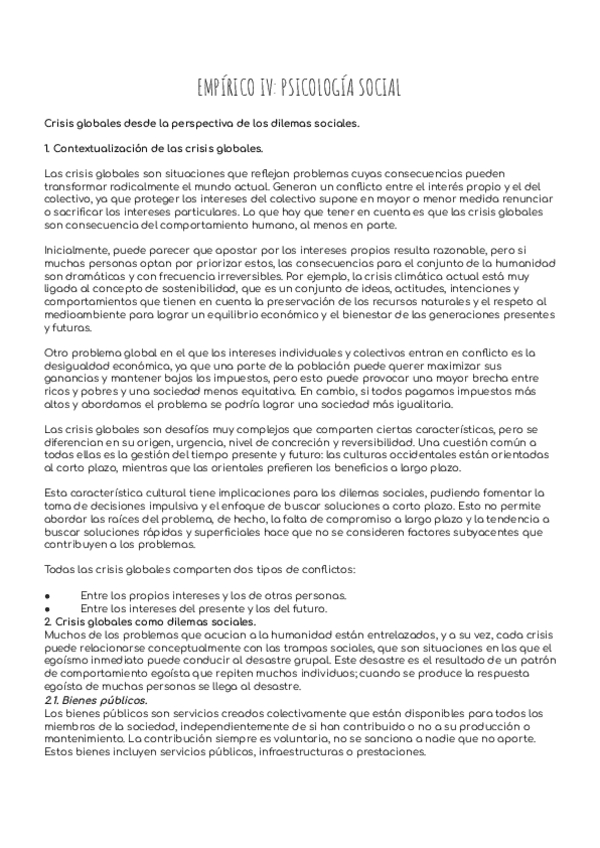 EMPÍRICO IV: PSICOLOGÍA SOCIAL

Crisis globales desde la perspectiva de los dilemas sociales.

1. Contextualización de las crisis globales.

Las crisis globales son situaciones que reflejan problemas cuyas consecuencias pueden transformar radicalmente el mundo actual. Generan un conflicto entre el interés propio y el del colectivo, ya que proteger los intereses del colectivo supone en mayor o menor medida renunciar o sacrificar los intereses particulares. Lo que hay que tener en cuenta es que las crisis globales son consecuencia del comportamiento humano, al menos en parte.

Inicialmente, puede parecer que apostar por los intereses propios resulta razonable, pero si muchas personas optan por priorizar estos, las consecuencias para el conjunto de la humanidad son dramáticas y con frecuencia irreversibles. Por ejemplo, la crisis climática actual está muy ligada al concepto de sostenibilidad, que es un conjunto de ideas, actitudes, intenciones y comportamientos que tienen en cuenta la preservación de los recursos naturales y el respeto al medioambiente para lograr un equilibrio económico y el bienestar de las generaciones presentes y futuras.

Otro problema global en el que los intereses individuales y colectivos entran en conflicto es la desigualdad económica, ya que una parte de la población puede querer maximizar sus ganancias y mantener bajos los impuestos, pero esto puede provocar una mayor brecha entre ricos y pobres y una sociedad menos equitativa. En cambio, si todos pagamos impuestos más altos y abordamos el problema se podría lograr una sociedad más igualitaria.

Las crisis globales son desafíos muy complejos que comparten ciertas características, pero se diferencian en su origen, urgencia, nivel de concreción y reversibilidad. Una cuestión común a todas ellas es la gestión del tiempo presente y futuro: las culturas occidentales están orientadas al corto plazo, mientras que las orientales prefieren los beneficios a largo plazo.

Esta característica cultural tiene implicaciones para los dilemas sociales, pudiendo fomentar la toma de decisiones impulsiva y el enfoque de buscar soluciones a corto plazo. Esto no permite abordar las raíces del problema, de hecho, la falta de compromiso a largo plazo y la tendencia a buscar soluciones rápidas y superficiales hace que no se consideren factores subyacentes que contribuyen a los problemas.

Todas las crisis globales comparten dos tipos de conflictos:

● Entre los propios intereses y los de otras personas.
● Entre los intereses del presente y los del futuro.

2. Crisis globales como dilemas sociales.
Muchos de los problemas que acucian a la humanidad están entrelazados, y a su vez, cada crisis puede relacionarse conceptualmente con las trampas sociales, que son situaciones en las que el egoísmo inmediato puede conducir al desastre grupal. Este desastre es el resultado de un patrón de comportamiento egoísta que repiten muchos individuos; cuando se produce la respuesta egoísta de muchas personas se llega al desastre.
2.1. Bienes públicos.
Los bienes públicos son servicios creados colectivamente que están disponibles para todos los miembros de la sociedad, independientemente de si han contribuido o no a su producción o mantenimiento. La contribución siempre es voluntaria, no se sanciona a nadie que no aporte. Estos bienes incluyen servicios públicos, infraestructuras o prestaciones.